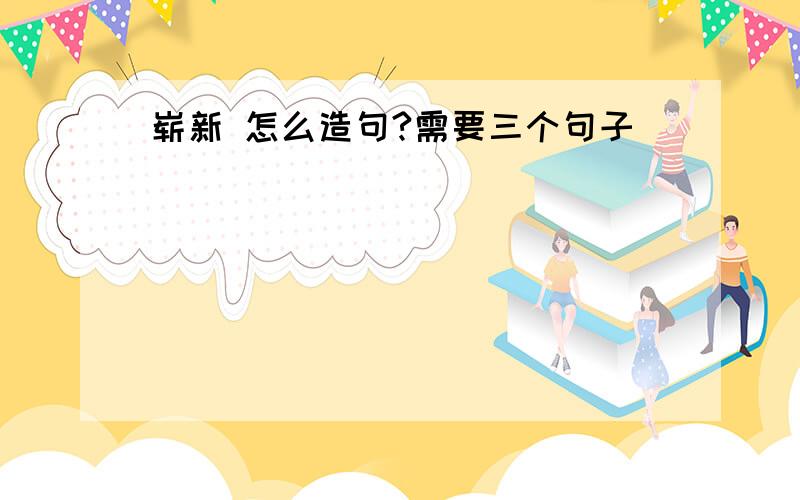 崭新 怎么造句?需要三个句子